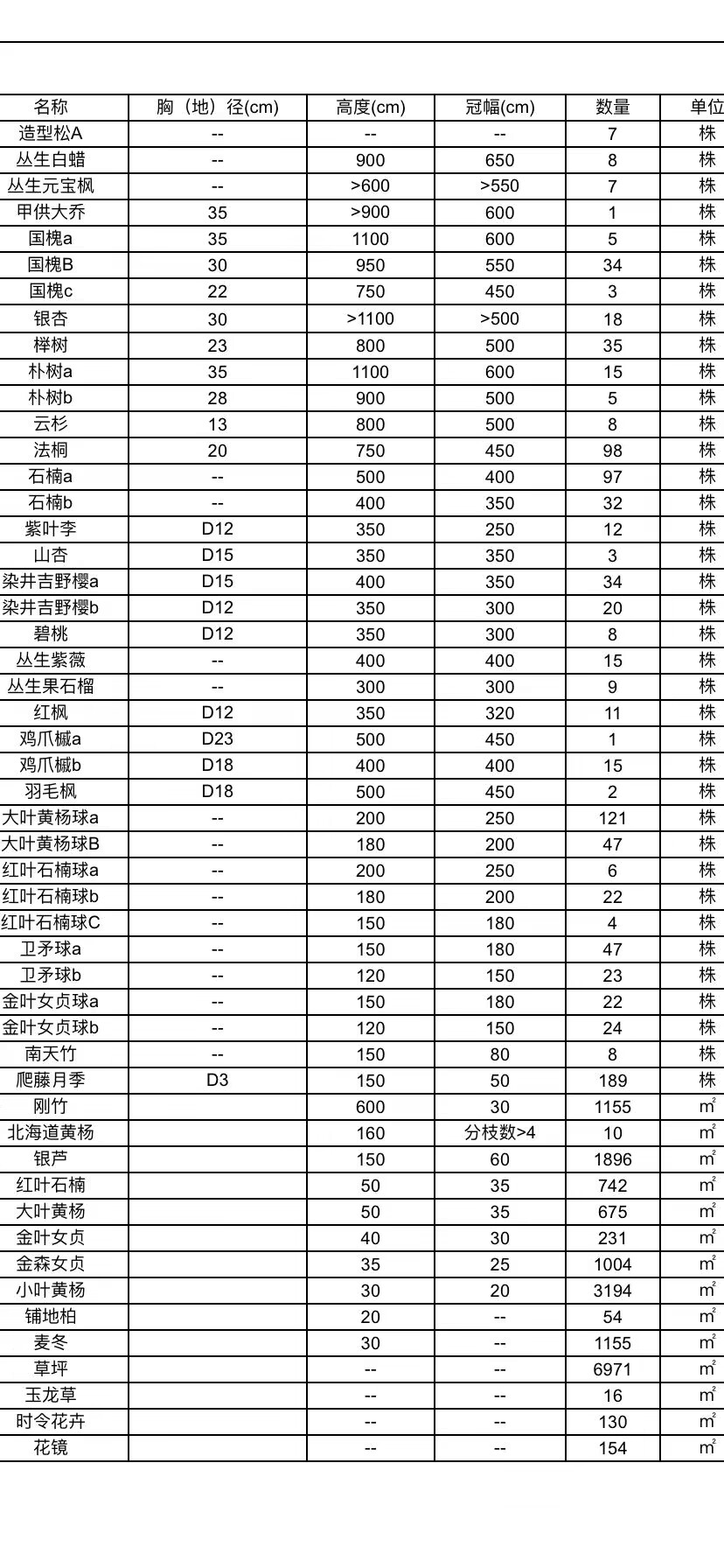 | 名称 | 胸（地）径(cm) | 高度(cm) | 冠幅(cm) | 数量 | 单位 |
|---|---|---|---|---|---|
| 造型松A | -- | -- | -- | 7 | 株 |
| 丛生白蜡 | -- | 900 | 650 | 8 | 株 |
| 丛生元宝枫 | -- | >600 | >550 | 7 | 株 |
| 甲供大乔 | 35 | >900 | 600 | 1 | 株 |
| 国槐a | 35 | 1100 | 600 | 5 | 株 |
| 国槐B | 30 | 950 | 550 | 34 | 株 |
| 国槐c | 22 | 750 | 450 | 3 | 株 |
| 银杏 | 30 | >1100 | >500 | 18 | 株 |
| 榉树 | 23 | 800 | 500 | 35 | 株 |
| 朴树a | 35 | 1100 | 600 | 15 | 株 |
| 朴树b | 28 | 900 | 500 | 5 | 株 |
| 云杉 | 13 | 800 | 500 | 8 | 株 |
| 法桐 | 20 | 750 | 450 | 98 | 株 |
| 石楠a | -- | 500 | 400 | 97 | 株 |
| 石楠b | -- | 400 | 350 | 32 | 株 |
| 紫叶李 | D12 | 350 | 250 | 12 | 株 |
| 山杏 | D15 | 350 | 350 | 3 | 株 |
| 染井吉野樱a | D15 | 400 | 350 | 34 | 株 |
| 染井吉野樱b | D12 | 350 | 300 | 20 | 株 |
| 碧桃 | D12 | 350 | 300 | 8 | 株 |
| 丛生紫薇 | -- | 400 | 400 | 15 | 株 |
| 丛生果石榴 | -- | 300 | 300 | 9 | 株 |
| 红枫 | D12 | 350 | 320 | 11 | 株 |
| 鸡爪槭a | D23 | 500 | 450 | 1 | 株 |
| 鸡爪槭b | D18 | 400 | 400 | 15 | 株 |
| 羽毛枫 | D18 | 500 | 450 | 2 | 株 |
| 大叶黄杨球a | -- | 200 | 250 | 121 | 株 |
| 大叶黄杨球B | -- | 180 | 200 | 47 | 株 |
| 红叶石楠球a | -- | 200 | 250 | 6 | 株 |
| 红叶石楠球b | -- | 180 | 200 | 22 | 株 |
| 红叶石楠球C | -- | 150 | 180 | 4 | 株 |
| 卫矛球a | -- | 150 | 180 | 47 | 株 |
| 卫矛球b | -- | 120 | 150 | 23 | 株 |
| 金叶女贞球a | -- | 150 | 180 | 22 | 株 |
| 金叶女贞球b | -- | 120 | 150 | 24 | 株 |
| 南天竹 | -- | 150 | 80 | 8 | 株 |
| 爬藤月季 | D3 | 150 | 50 | 189 | 株 |
| 刚竹 | | 600 | 30 | 1155 | $m^2$ |
| 北海道黄杨 | | 160 | 分枝数>4 | 10 | $m^2$ |
| 银芦 | | 150 | 60 | 1896 | $m^2$ |
| 红叶石楠 | | 50 | 35 | 742 | $m^2$ |
| 大叶黄杨 | | 50 | 35 | 675 | $m^2$ |
| 金叶女贞 | | 40 | 30 | 231 | $m^2$ |
| 金森女贞 | | 35 | 25 | 1004 | $m^2$ |
| 小叶黄杨 | | 30 | 20 | 3194 | $m^2$ |
| 铺地柏 | | 20 | -- | 54 | $m^2$ |
| 麦冬 | | 30 | -- | 1155 | $m^2$ |
| 草坪 | | -- | -- | 6971 | $m^2$ |
| 玉龙草 | | -- | -- | 16 | $m^2$ |
| 时令花卉 | | -- | -- | 130 | $m^2$ |
| 花镜 | | -- | -- | 154 | $m^2$ |